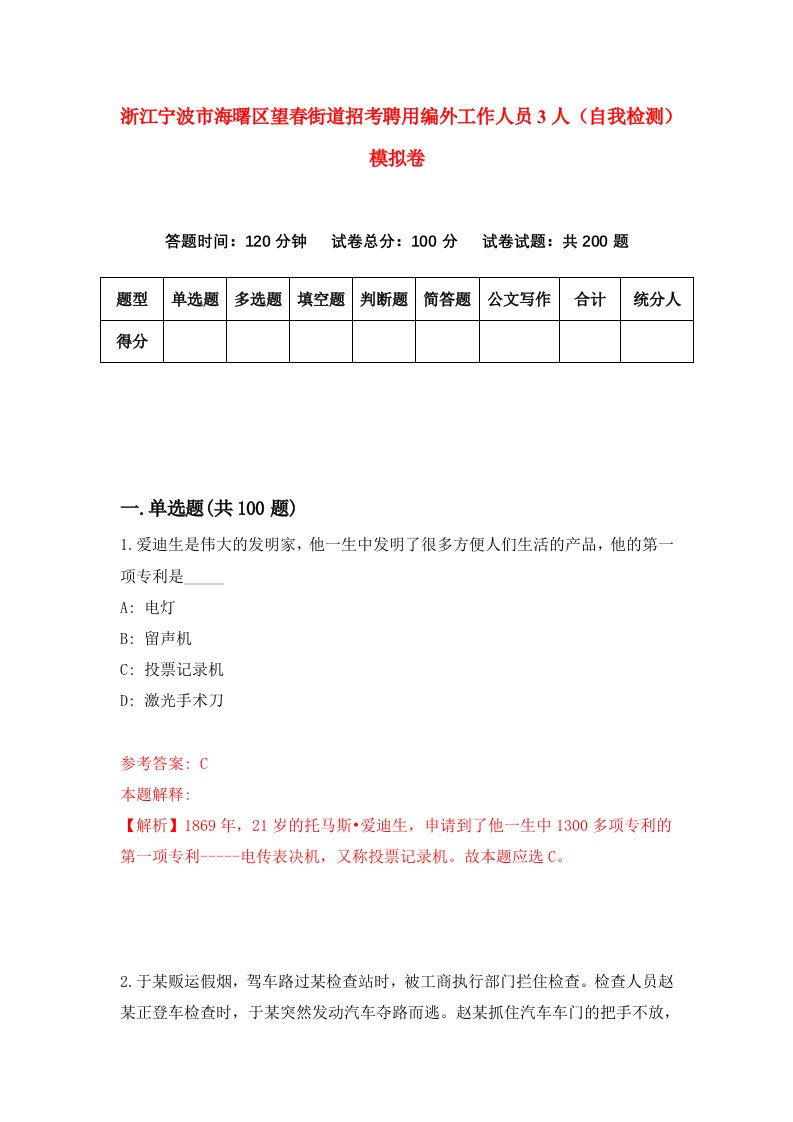 浙江宁波市海曙区望春街道招考聘用编外工作人员3人（自我检测）模拟卷

答题时间：120分钟　试卷总分：100分　试卷试题：共200题

| 题型 | 单选题 | 多选题 | 填空题 | 判断题 | 简答题 | 公文写作 | 合计 | 统分人 |
|---|---|---|---|---|---|---|---|---|
| 得分 | | | | | | | | |

一.单选题(共100题)

1.爱迪生是伟大的发明家，他一生中发明了很多方便人们生活的产品，他的第一项专利是_____

A: 电灯

B: 留声机

C: 投票记录机

D: 激光手术刀

参考答案: C

本题解释:

【解析】1869年，21岁的托马斯•爱迪生，申请到了他一生中1300多项专利的第一项专利-----电传表决机，又称投票记录机。故本题应选C。

2.于某贩运假烟，驾车路过某检查站时，被工商执行部门拦住检查。检查人员赵某正登车检查时，于某突然发动汽车夺路而逃。赵某抓住汽车车门的把手不放，